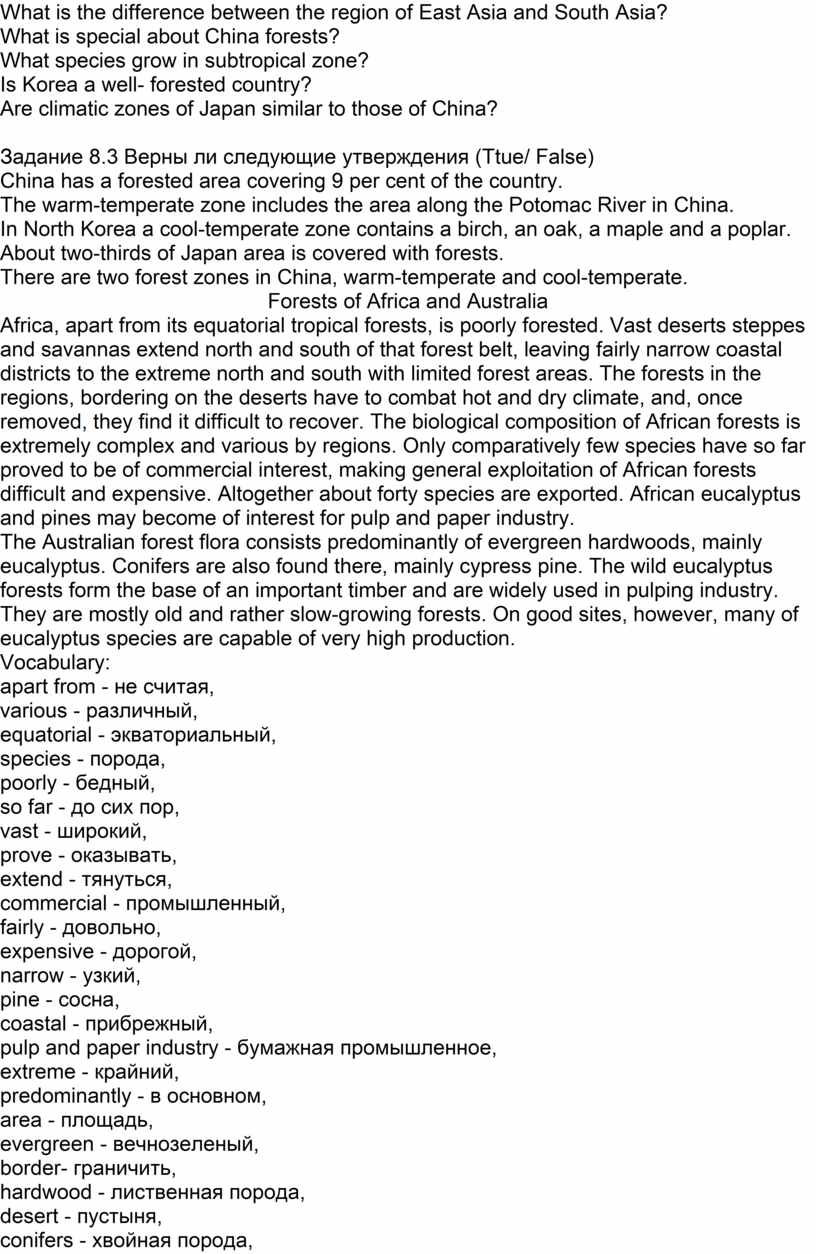 What is the difference between the region of East Asia and South Asia?
What is special about China forests?
What species grow in subtropical zone?
Is Korea a well- forested country?
Are climatic zones of Japan similar to those of China?

Задание 8.3 Верны ли следующие утверждения (Ttue/ False)
China has a forested area covering 9 per cent of the country.
The warm-temperate zone includes the area along the Potomac River in China.
In North Korea a cool-temperate zone contains a birch, an oak, a maple and a poplar.
About two-thirds of Japan area is covered with forests.
There are two forest zones in China, warm-temperate and cool-temperate.

Forests of Africa and Australia

Africa, apart from its equatorial tropical forests, is poorly forested. Vast deserts steppes and savannas extend north and south of that forest belt, leaving fairly narrow coastal districts to the extreme north and south with limited forest areas. The forests in the regions, bordering on the deserts have to combat hot and dry climate, and, once removed, they find it difficult to recover. The biological composition of African forests is extremely complex and various by regions. Only comparatively few species have so far proved to be of commercial interest, making general exploitation of African forests difficult and expensive. Altogether about forty species are exported. African eucalyptus and pines may become of interest for pulp and paper industry.
The Australian forest flora consists predominantly of evergreen hardwoods, mainly eucalyptus. Conifers are also found there, mainly cypress pine. The wild eucalyptus forests form the base of an important timber and are widely used in pulping industry. They are mostly old and rather slow-growing forests. On good sites, however, many of eucalyptus species are capable of very high production.
Vocabulary:
apart from - не считая,
various - различный,
equatorial - экваториальный,
species - порода,
poorly - бедный,
so far - до сих пор,
vast - широкий,
prove - оказывать,
extend - тянуться,
commercial - промышленный,
fairly - довольно,
expensive - дорогой,
narrow - узкий,
pine - сосна,
coastal - прибрежный,
pulp and paper industry - бумажная промышленное,
extreme - крайний,
predominantly - в основном,
area - площадь,
evergreen - вечнозеленый,
border- граничить,
hardwood - лиственная порода,
desert - пустыня,
conifers - хвойная порода,